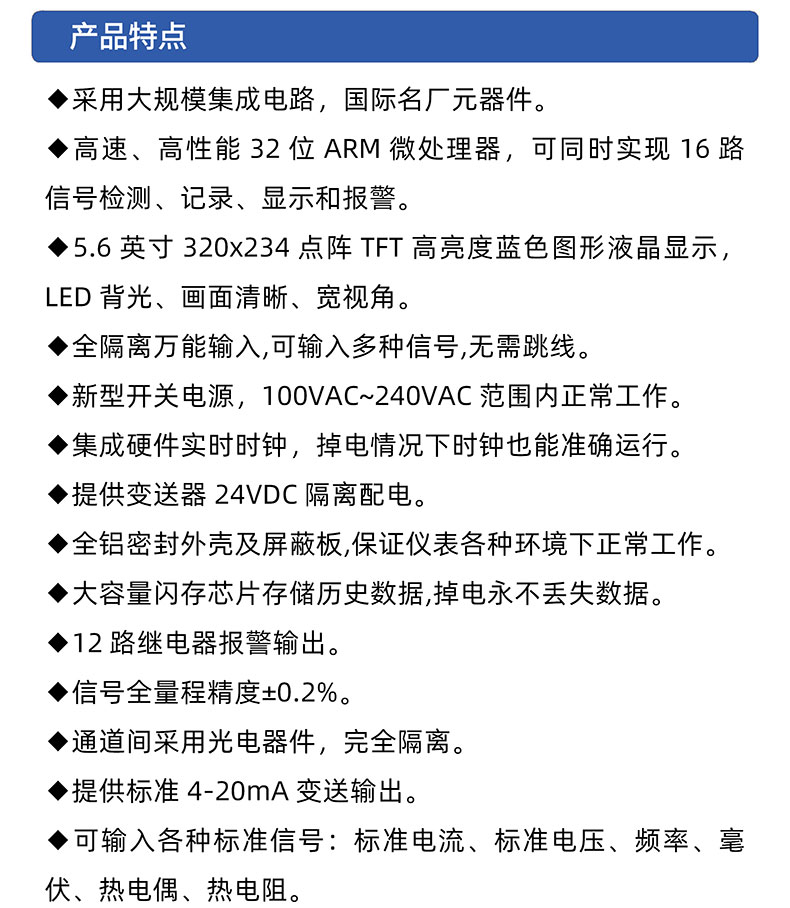 产品特点

◆采用大规模集成电路，国际名厂元器件。

◆高速、高性能 32 位 ARM 微处理器，可同时实现 16 路信号检测、记录、显示和报警。

◆5.6 英寸 320x234 点阵 TFT 高亮度蓝色图形液晶显示，LED 背光、画面清晰、宽视角。

◆全隔离万能输入,可输入多种信号,无需跳线。

◆新型开关电源，100VAC~240VAC 范围内正常工作。

◆集成硬件实时时钟，掉电情况下时钟也能准确运行。

◆提供变送器 24VDC 隔离配电。

◆全铝密封外壳及屏蔽板,保证仪表各种环境下正常工作。

◆大容量闪存芯片存储历史数据,掉电永不丢失数据。

◆12 路继电器报警输出。

◆信号全量程精度±0.2%。

◆通道间采用光电器件，完全隔离。

◆提供标准 4-20mA 变送输出。

◆可输入各种标准信号：标准电流、标准电压、频率、毫伏、热电偶、热电阻。